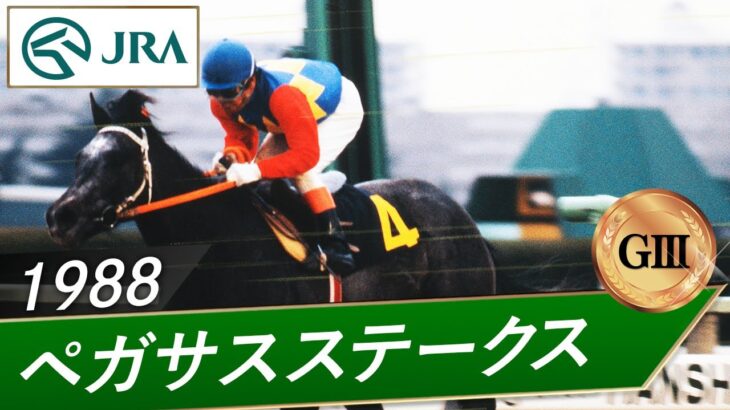 JRA

4

GIII

1988

ペガサスステークス